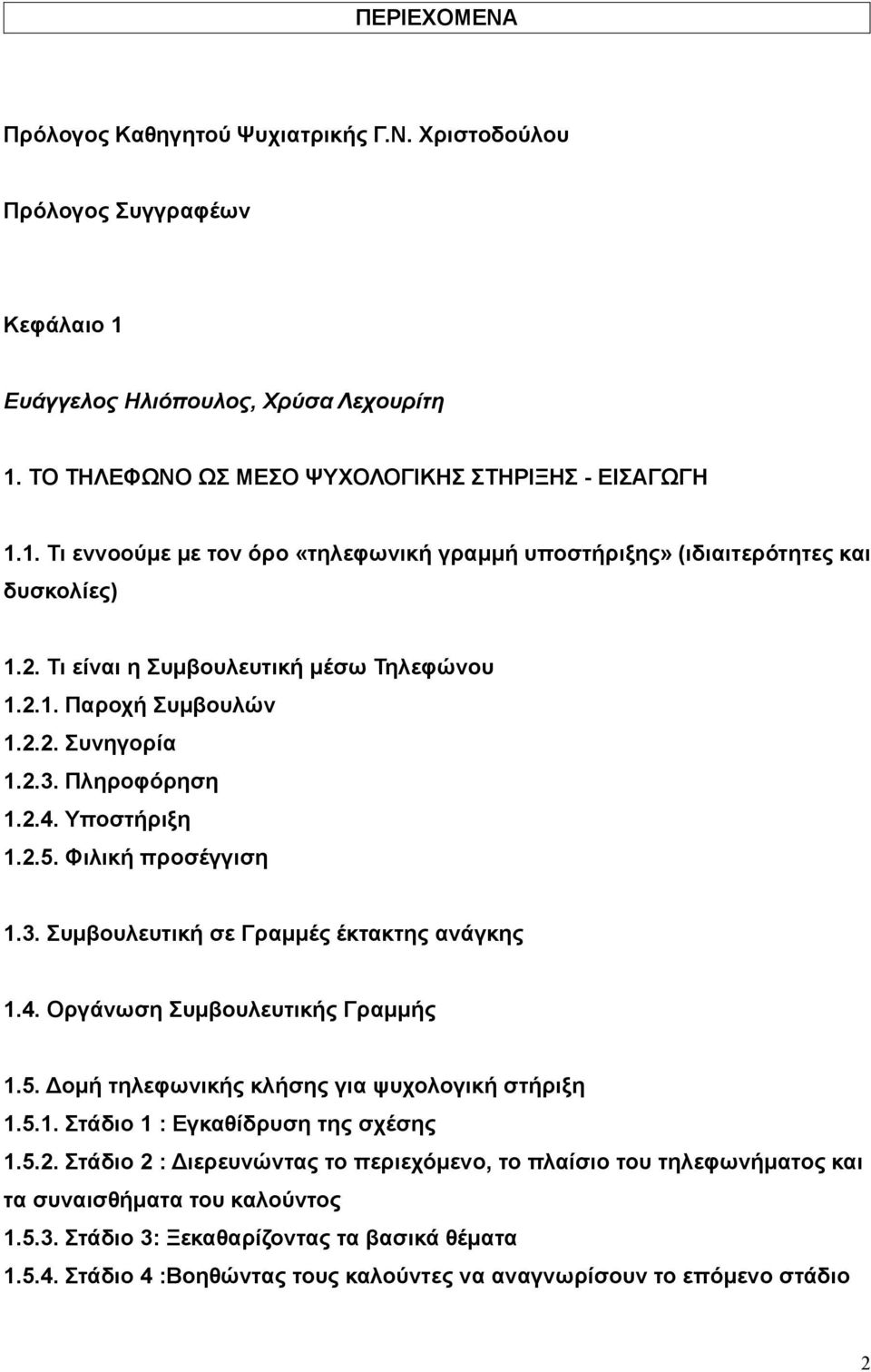 ΠΕΡΙΕΧΟΜΕΝΑ

Πρόλογος Καθηγητού Ψυχιατρικής Γ.Ν. Χριστοδούλου

Πρόλογος Συγγραφέων

Κεφάλαιο 1

Ευάγγελος Ηλιόπουλος, Χρύσα Λεχουρίτη

1. ΤΟ ΤΗΛΕΦΩΝΟ ΩΣ ΜΕΣΟ ΨΥΧΟΛΟΓΙΚΗΣ ΣΤΗΡΙΞΗΣ - ΕΙΣΑΓΩΓΗ

1.1. Τι εννοούμε με τον όρο «τηλεφωνική γραμμή υποστήριξης» (ιδιαιτερότητες και δυσκολίες)

1.2. Τι είναι η Συμβουλευτική μέσω Τηλεφώνου
1.2.1. Παροχή Συμβουλών
1.2.2. Συνηγορία
1.2.3. Πληροφόρηση
1.2.4. Υποστήριξη
1.2.5. Φιλική προσέγγιση

1.3. Συμβουλευτική σε Γραμμές έκτακτης ανάγκης

1.4. Οργάνωση Συμβουλευτικής Γραμμής

1.5. Δομή τηλεφωνικής κλήσης για ψυχολογική στήριξη
1.5.1. Στάδιο 1 : Εγκαθίδρυση της σχέσης
1.5.2. Στάδιο 2 : Διερευνώντας το περιεχόμενο, το πλαίσιο του τηλεφωνήματος και τα συναισθήματα του καλούντος
1.5.3. Στάδιο 3: Ξεκαθαρίζοντας τα βασικά θέματα
1.5.4. Στάδιο 4 :Βοηθώντας τους καλούντες να αναγνωρίσουν το επόμενο στάδιο

2